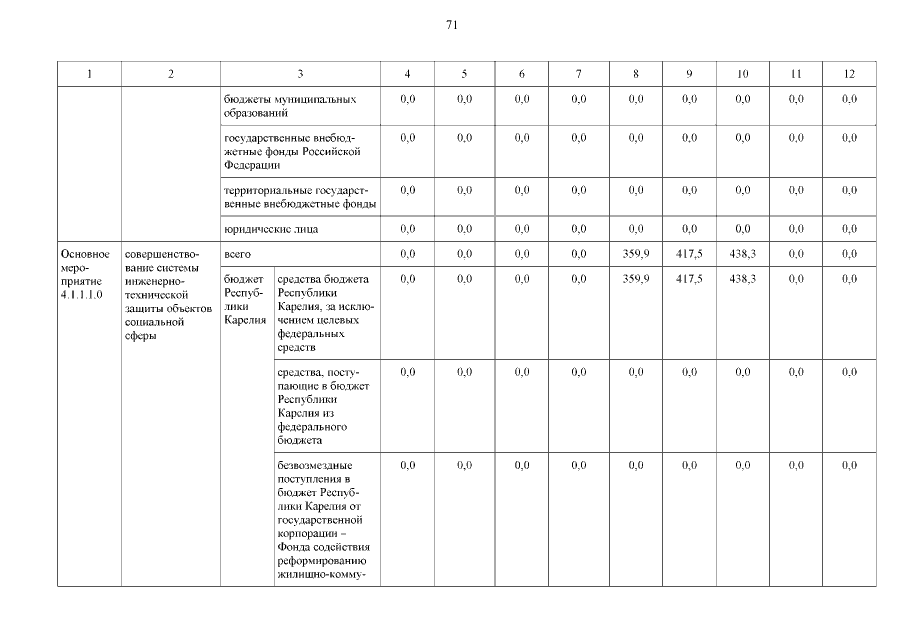 71

| 1 | 2 | 3 | | 4 | 5 | 6 | 7 | 8 | 9 | 10 | 11 | 12 |
|---|---|---|---|---|---|---|---|---|---|---|---|---|
| | | бюджеты муниципальных образований | | 0,0 | 0,0 | 0,0 | 0,0 | 0,0 | 0,0 | 0,0 | 0,0 | 0,0 |
| | | государственные внебюджетные фонды Российской Федерации | | 0,0 | 0,0 | 0,0 | 0,0 | 0,0 | 0,0 | 0,0 | 0,0 | 0,0 |
| | | территориальные государственные внебюджетные фонды | | 0,0 | 0,0 | 0,0 | 0,0 | 0,0 | 0,0 | 0,0 | 0,0 | 0,0 |
| | | юридические лица | | 0,0 | 0,0 | 0,0 | 0,0 | 0,0 | 0,0 | 0,0 | 0,0 | 0,0 |
| Основное мероприятие 4.1.1.1.0 | совершенствование системы инженерно-технической защиты объектов социальной сферы | всего | | 0,0 | 0,0 | 0,0 | 0,0 | 359,9 | 417,5 | 438,3 | 0,0 | 0,0 |
| | | бюджет Республики Карелия | средства бюджета Республики Карелия, за исключением целевых федеральных средств | 0,0 | 0,0 | 0,0 | 0,0 | 359,9 | 417,5 | 438,3 | 0,0 | 0,0 |
| | | | средства, поступающие в бюджет Республики Карелия из федерального бюджета | 0,0 | 0,0 | 0,0 | 0,0 | 0,0 | 0,0 | 0,0 | 0,0 | 0,0 |
| | | | безвозмездные поступления в бюджет Республики Карелия от государственной корпорации – Фонда содействия реформированию жилищно-комму- | 0,0 | 0,0 | 0,0 | 0,0 | 0,0 | 0,0 | 0,0 | 0,0 | 0,0 |